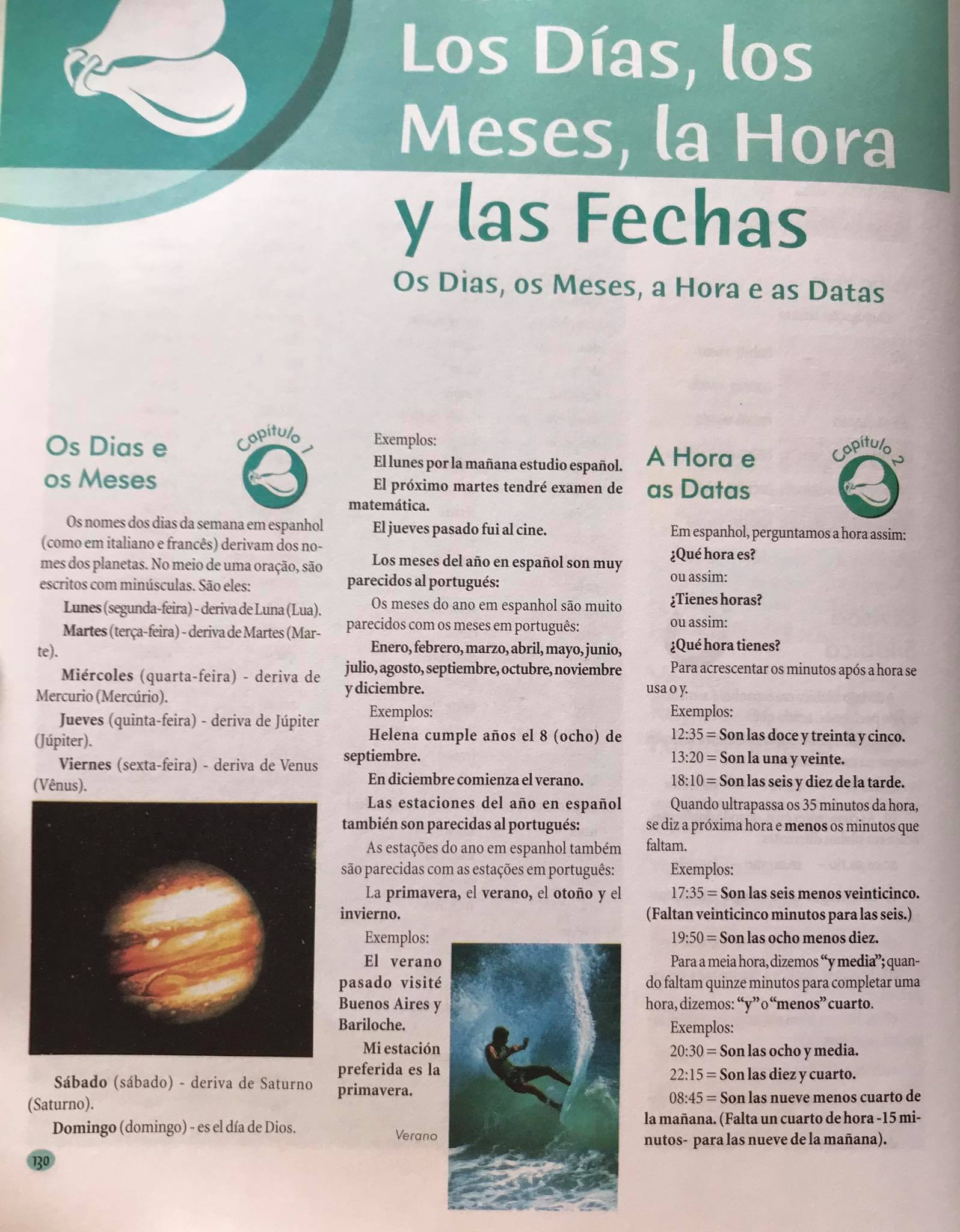 Los Días, los Meses, la Hora y las Fechas

Os Dias, os Meses, a Hora e as Datas

Os Dias e os Meses

Capítulo 1

Os nomes dos dias da semana em espanhol (como em italiano e francês) derivam dos nomes dos planetas. No meio de uma oração, são escritos com minúsculas. São eles:

Lunes (segunda-feira) - deriva de Luna (Lua).

Martes (terça-feira) - deriva de Martes (Marte).

Miércoles (quarta-feira) - deriva de Mercurio (Mercúrio).

Jueves (quinta-feira) - deriva de Júpiter (Júpiter).

Viernes (sexta-feira) - deriva de Venus (Vênus).

Sábado (sábado) - deriva de Saturno (Saturno).

Domingo (domingo) - es el día de Dios.

130

Exemplos:

El lunes por la mañana estudio español.

El próximo martes tendré examen de matemática.

El jueves pasado fui al cine.

Los meses del año en español son muy parecidos al portugués:

Os meses do ano em espanhol são muito parecidos com os meses em português:

Enero, febrero, marzo, abril, mayo, junio, julio, agosto, septiembre, octubre, noviembre y diciembre.

Exemplos:

Helena cumple años el 8 (ocho) de septiembre.

En diciembre comienza el verano.

Las estaciones del año en español también son parecidas al portugués:

As estações do ano em espanhol também são parecidas com as estações em português:

La primavera, el verano, el otoño y el invierno.

Exemplos:

El verano pasado visité Buenos Aires y Bariloche.

Mi estación preferida es la primavera.

Verano

A Hora e as Datas

Capítulo 2

Em espanhol, perguntamos a hora assim:

¿Qué hora es?

ou assim:

¿Tienes horas?

ou assim:

¿Qué hora tienes?

Para acrescentar os minutos após a hora se usa o y.

Exemplos:

12:35 = Son las doce y treinta y cinco.

13:20 = Son la una y veinte.

18:10 = Son las seis y diez de la tarde.

Quando ultrapassa os 35 minutos da hora, se diz a próxima hora e menos os minutos que faltam.

Exemplos:

17:35 = Son las seis menos veinticinco. (Faltan veinticinco minutos para las seis.)

19:50 = Son las ocho menos diez.

Para a meia hora, dizemos "y media"; quando faltam quinze minutos para completar uma hora, dizemos: "y" o "menos" cuarto.

Exemplos:

20:30 = Son las ocho y media.

22:15 = Son las diez y cuarto.

08:45 = Son las nueve menos cuarto de la mañana. (Falta un cuarto de hora -15 minutos- para las nueve de la mañana).